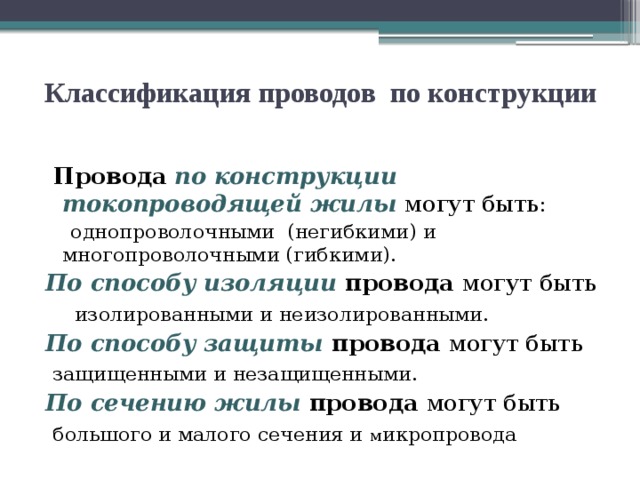 Классификация проводов по конструкции

Провода по конструкции токопроводящей жилы могут быть: однопроволочными (негибкими) и многопроволочными (гибкими).

По способу изоляции провода могут быть изолированными и неизолированными.

По способу защиты провода могут быть защищенными и незащищенными.

По сечению жилы провода могут быть большого и малого сечения и микропровода